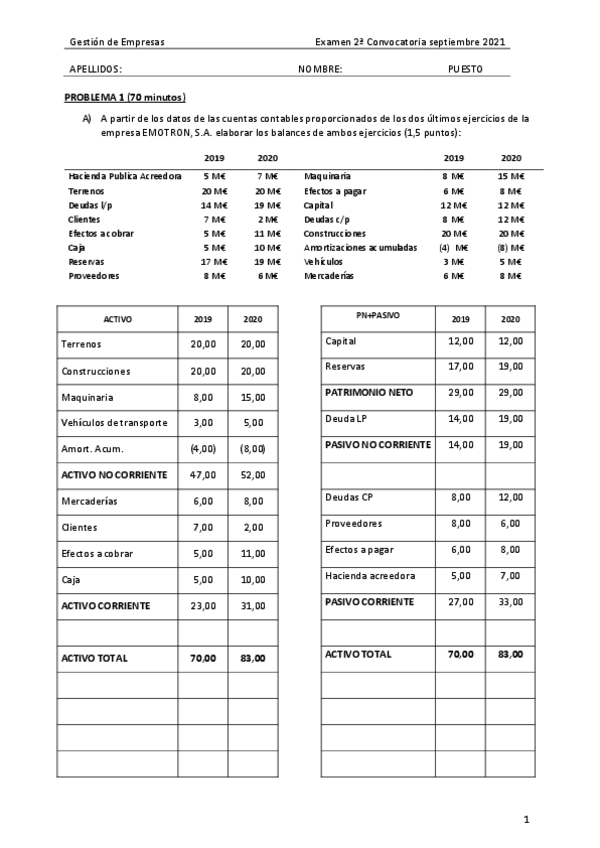 Gestión de Empresas Examen 2ª Convocatoria septiembre 2021

APELLIDOS: NOMBRE: PUESTO

PROBLEMA 1 (70 minutos)

A) A partir de los datos de las cuentas contables proporcionados de los dos últimos ejercicios de la empresa EMOTRON, S.A. elaborar los balances de ambos ejercicios (1,5 puntos):

| | 2019 | 2020 | | 2019 | 2020 |
|---|---|---|---|---|---|
| Hacienda Publica Acreedora | 5 M€ | 7 M€ | Maquinaria | 8 M€ | 15 M€ |
| Terrenos | 20 M€ | 20 M€ | Efectos a pagar | 6 M€ | 8 M€ |
| Deudas l/p | 14 M€ | 19 M€ | Capital | 12 M€ | 12 M€ |
| Clientes | 7 M€ | 2 M€ | Deudas c/p | 8 M€ | 12 M€ |
| Efectos a cobrar | 5 M€ | 11 M€ | Construcciones | 20 M€ | 20 M€ |
| Caja | 5 M€ | 10 M€ | Amortizaciones acumuladas | (4) M€ | (8) M€ |
| Reservas | 17 M€ | 19 M€ | Vehículos | 3 M€ | 5 M€ |
| Proveedores | 8 M€ | 6 M€ | Mercaderías | 6 M€ | 8 M€ |

| ACTIVO | 2019 | 2020 |
|---|---|---|
| Terrenos | 20,00 | 20,00 |
| Construcciones | 20,00 | 20,00 |
| Maquinaria | 8,00 | 15,00 |
| Vehículos de transporte | 3,00 | 5,00 |
| Amort. Acum. | (4,00) | (8,00) |
| ACTIVO NO CORRIENTE | 47,00 | 52,00 |
| Mercaderías | 6,00 | 8,00 |
| Clientes | 7,00 | 2,00 |
| Efectos a cobrar | 5,00 | 11,00 |
| Caja | 5,00 | 10,00 |
| ACTIVO CORRIENTE | 23,00 | 31,00 |
| | | |
| ACTIVO TOTAL | 70,00 | 83,00 |
| | | |
| | | |
| | | |
| | | |

| PN+PASIVO | 2019 | 2020 |
|---|---|---|
| Capital | 12,00 | 12,00 |
| Reservas | 17,00 | 19,00 |
| PATRIMONIO NETO | 29,00 | 29,00 |
| Deuda LP | 14,00 | 19,00 |
| PASIVO NO CORRIENTE | 14,00 | 19,00 |
| | | |
| Deudas CP | 8,00 | 12,00 |
| Proveedores | 8,00 | 6,00 |
| Efectos a pagar | 6,00 | 8,00 |
| Hacienda acreedora | 5,00 | 7,00 |
| PASIVO CORRIENTE | 27,00 | 33,00 |
| | | |
| ACTIVO TOTAL | 70,00 | 83,00 |
| | | |
| | | |
| | | |
| | | |

1